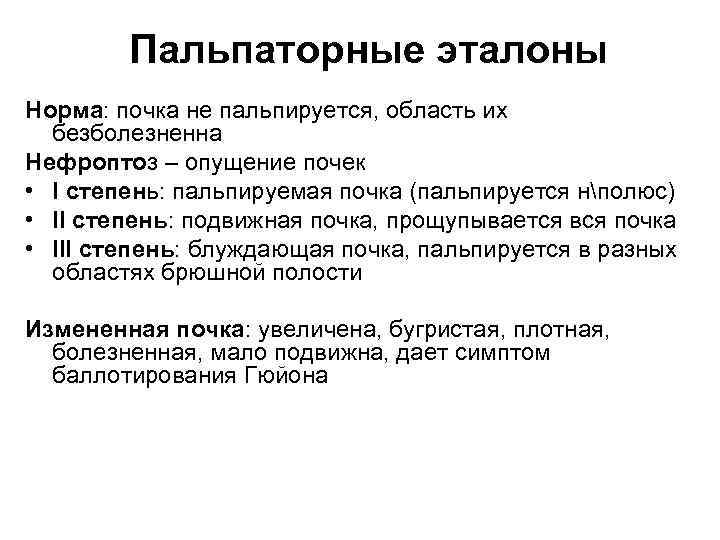 Пальпаторные эталоны

Норма: почка не пальпируется, область их безболезненна

Нефроптоз – опущение почек
• I степень: пальпируемая почка (пальпируется н\полюс)
• II степень: подвижная почка, прощупывается вся почка
• III степень: блуждающая почка, пальпируется в разных областях брюшной полости

Измененная почка: увеличена, бугристая, плотная, болезненная, мало подвижна, дает симптом баллотирования Гюйона